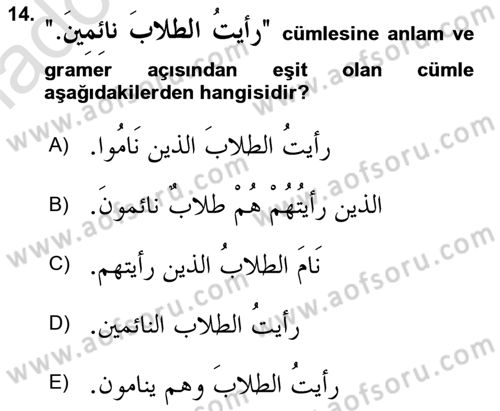 14. "رأيتُ الطلابَ نائمِينَ." cümlesine anlam ve gramer açısından eşit olan cümle aşağıdakilerden hangisidir?

A) رأيتُ الطلابَ الذين نَامُوا.

B) الذين رأيتُهُمْ هُمْ طلابٌ نائمونَ.

C) نَامَ الطلابُ الذين رأيتهم.

D) رأيتُ الطلاب النائمين.

E) رأيتُ الطلابَ وهم ينامون.

www.aofsoru.com